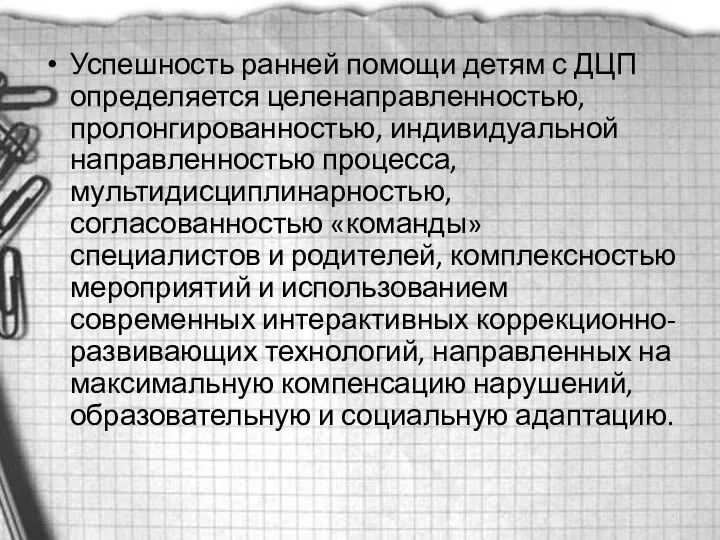 • Успешность ранней помощи детям с ДЦП определяется целенаправленностью, пролонгированностью, индивидуальной направленностью процесса, мультидисциплинарностью, согласованностью «команды» специалистов и родителей, комплексностью мероприятий и использованием современных интерактивных коррекционно-развивающих технологий, направленных на максимальную компенсацию нарушений, образовательную и социальную адаптацию.